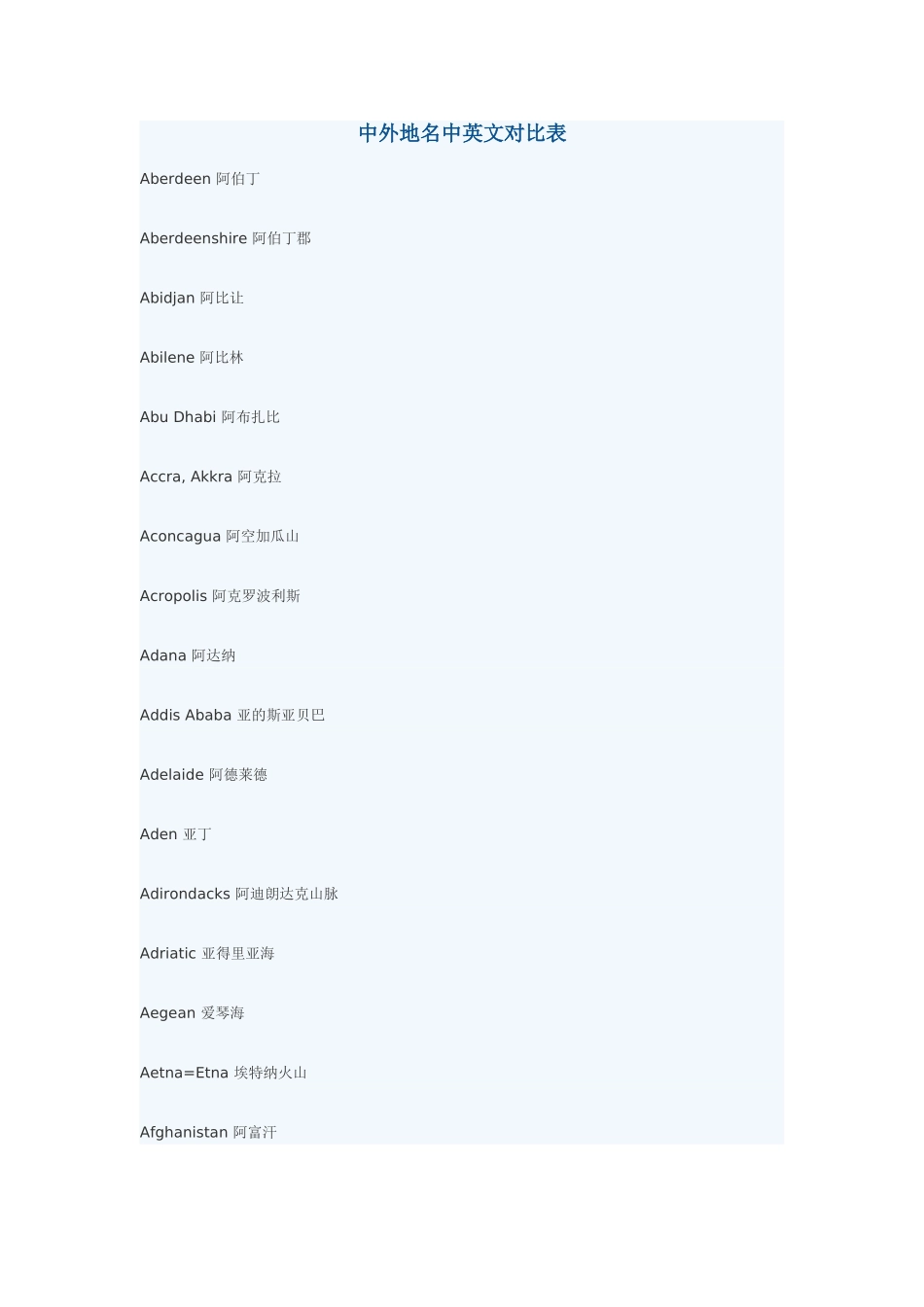 中外地名中英文对比表

Aberdeen 阿伯丁

Aberdeenshire 阿伯丁郡

Abidjan 阿比让

Abilene 阿比林

Abu Dhabi 阿布扎比

Accra, Akkra 阿克拉

Aconcagua 阿空加瓜山

Acropolis 阿克罗波利斯

Adana 阿达纳

Addis Ababa 亚的斯亚贝巴

Adelaide 阿德莱德

Aden 亚丁

Adirondacks 阿迪朗达克山脉

Adriatic 亚得里亚海

Aegean 爱琴海

Aetna=Etna 埃特纳火山

Afghanistan 阿富汗